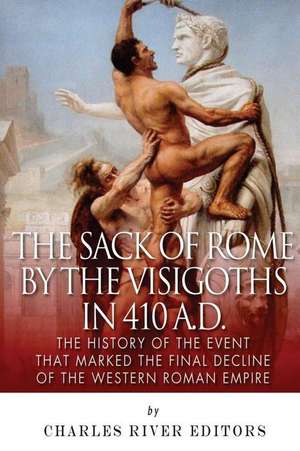 THE SACK OF ROME BY THE VISIGOTHS IN 410 A.D.

THE HISTORY OF THE EVENT THAT MARKED THE FINAL DECLINE OF THE WESTERN ROMAN EMPIRE

by

CHARLES RIVER EDITORS